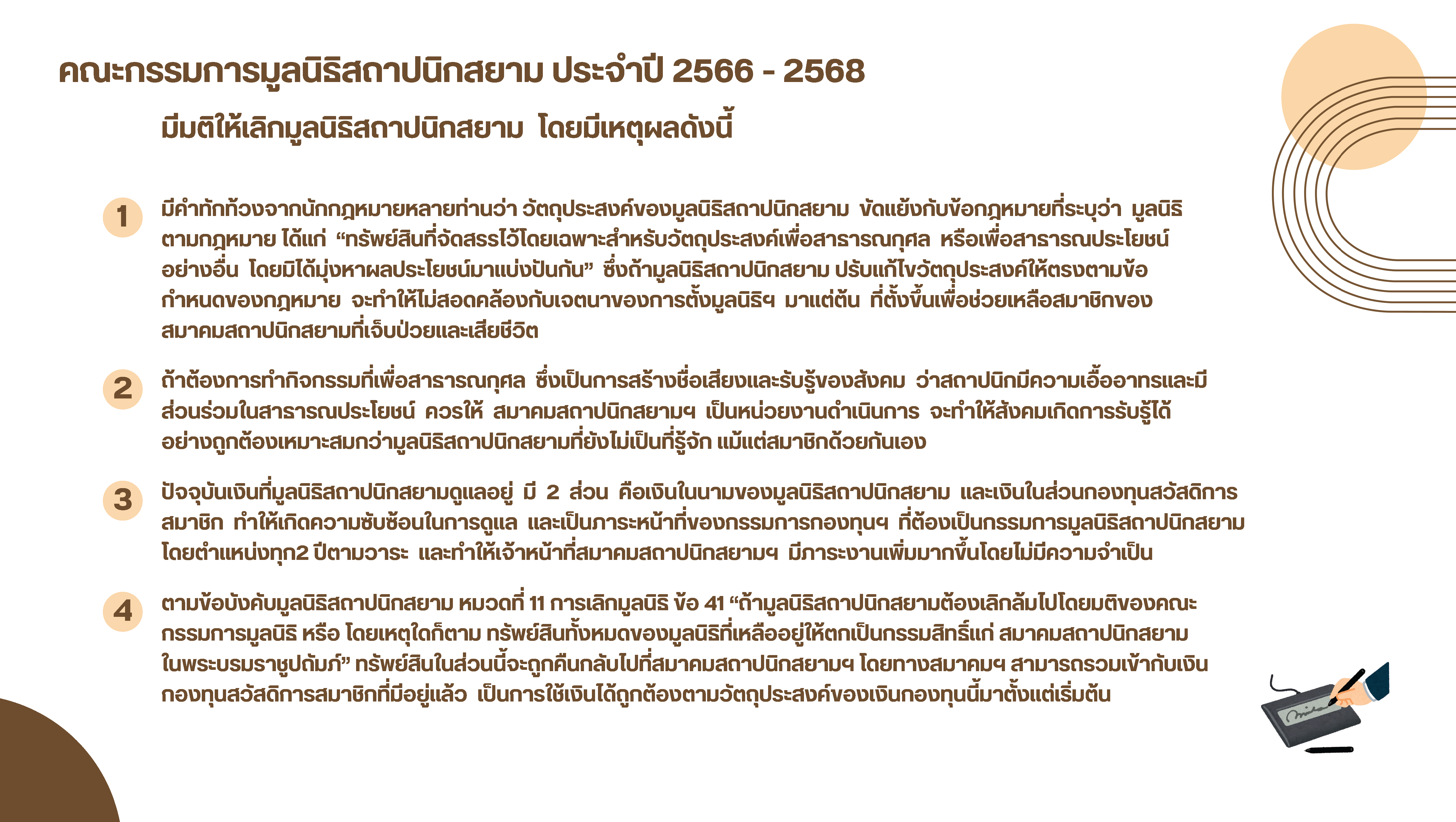 คณะกรรมการมูลนิธิสถาปนิกสยาม ประจำปี 2566 - 2568

มีมติให้เลิกมูลนิธิสถาปนิกสยาม โดยมีเหตุผลดังนี้

1

มีคำทักท้วงจากนักกฎหมายหลายท่านว่า วัตถุประสงค์ของมูลนิธิสถาปนิกสยาม ขัดแย้งกับข้อกฎหมายที่ระบุว่า มูลนิธิตามกฎหมาย ได้แก่ "ทรัพย์สินที่จัดสรรไว้โดยเฉพาะสำหรับวัตถุประสงค์เพื่อสาธารณกุศล หรือเพื่อสาธารณประโยชน์อย่างอื่น โดยมิได้มุ่งหาผลประโยชน์มาแบ่งปันกัน" ซึ่งถ้ามูลนิธิสถาปนิกสยาม ปรับแก้ไขวัตถุประสงค์ให้ตรงตามข้อกำหนดของกฎหมาย จะทำให้ไม่สอดคล้องกับเจตนาของการตั้งมูลนิธิฯ มาแต่ต้น ที่ตั้งขึ้นเพื่อช่วยเหลือสมาชิกของสมาคมสถาปนิกสยามที่เจ็บป่วยและเสียชีวิต

2

ถ้าต้องการทำกิจกรรมที่เพื่อสาธารณกุศล ซึ่งเป็นการสร้างชื่อเสียงและรับรู้ของสังคม ว่าสถาปนิกมีความเอื้ออาทรและมีส่วนร่วมในสาธารณประโยชน์ ควรให้ สมาคมสถาปนิกสยามฯ เป็นหน่วยงานดำเนินการ จะทำให้สังคมเกิดการรับรู้ได้อย่างถูกต้องเหมาะสมกว่ามูลนิธิสถาปนิกสยามที่ยังไม่เป็นที่รู้จัก แม้แต่สมาชิกด้วยกันเอง

3

ปัจจุบันเงินที่มูลนิธิสถาปนิกสยามดูแลอยู่ มี 2 ส่วน คือเงินในนามของมูลนิธิสถาปนิกสยาม และเงินในส่วนกองทุนสวัสดิการสมาชิก ทำให้เกิดความซับซ้อนในการดูแล และเป็นภาระหน้าที่ของกรรมการกองทุนฯ ที่ต้องเป็นกรรมการมูลนิธิสถาปนิกสยามโดยตำแหน่งทุก2 ปีตามวาระ และทำให้เจ้าหน้าที่สมาคมสถาปนิกสยามฯ มีภาระงานเพิ่มมากขึ้นโดยไม่มีความจำเป็น

4

ตามข้อบังคับมูลนิธิสถาปนิกสยาม หมวดที่ 11 การเลิกมูลนิธิ ข้อ 41 "ถ้ามูลนิธิสถาปนิกสยามต้องเลิกล้มไปโดยมติของคณะกรรมการมูลนิธิ หรือ โดยเหตุใดก็ตาม ทรัพย์สินทั้งหมดของมูลนิธิที่เหลืออยู่ให้ตกเป็นกรรมสิทธิ์แก่ สมาคมสถาปนิกสยามในพระบรมราชูปถัมภ์" ทรัพย์สินในส่วนนี้จะถูกคืนกลับไปที่สมาคมสถาปนิกสยามฯ โดยทางสมาคมฯ สามารถรวมเข้ากับเงินกองทุนสวัสดิการสมาชิกที่มีอยู่แล้ว เป็นการใช้เงินได้ถูกต้องตามวัตถุประสงค์ของเงินกองทุนนี้มาตั้งแต่เริ่มต้น